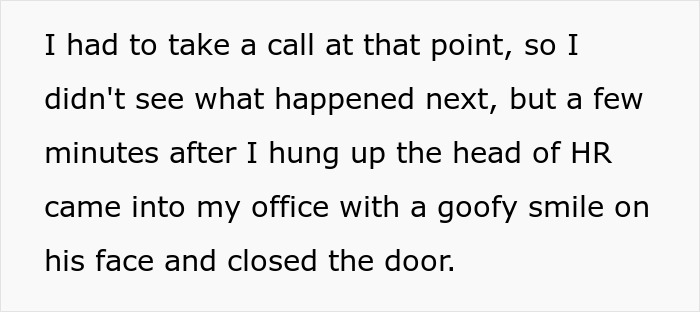 I had to take a call at that point, so I didn't see what happened next, but a few minutes after I hung up the head of HR came into my office with a goofy smile on his face and closed the door.